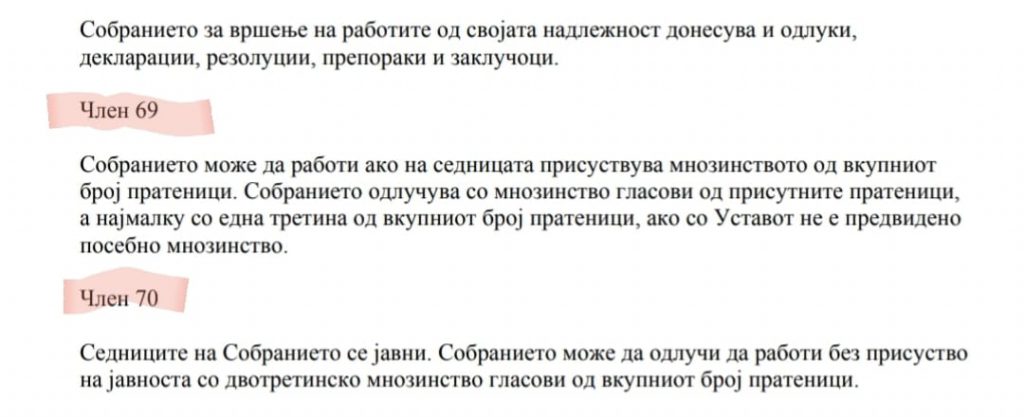 Собранието за вршење на работите од својата надлежност донесува и одлуки, декларации, резолуции, препораки и заклучоци.

Член 69

Собранието може да работи ако на седницата присуствува мнозинството од вкупниот број пратеници. Собранието одлучува со мнозинство гласови од присутните пратеници, а најмалку со една третина од вкупниот број пратеници, ако со Уставот не е предвидено посебно мнозинство.

Член 70

Седниците на Собранието се јавни. Собранието може да одлучи да работи без присуство на јавноста со двотретинско мнозинство гласови од вкупниот број пратеници.